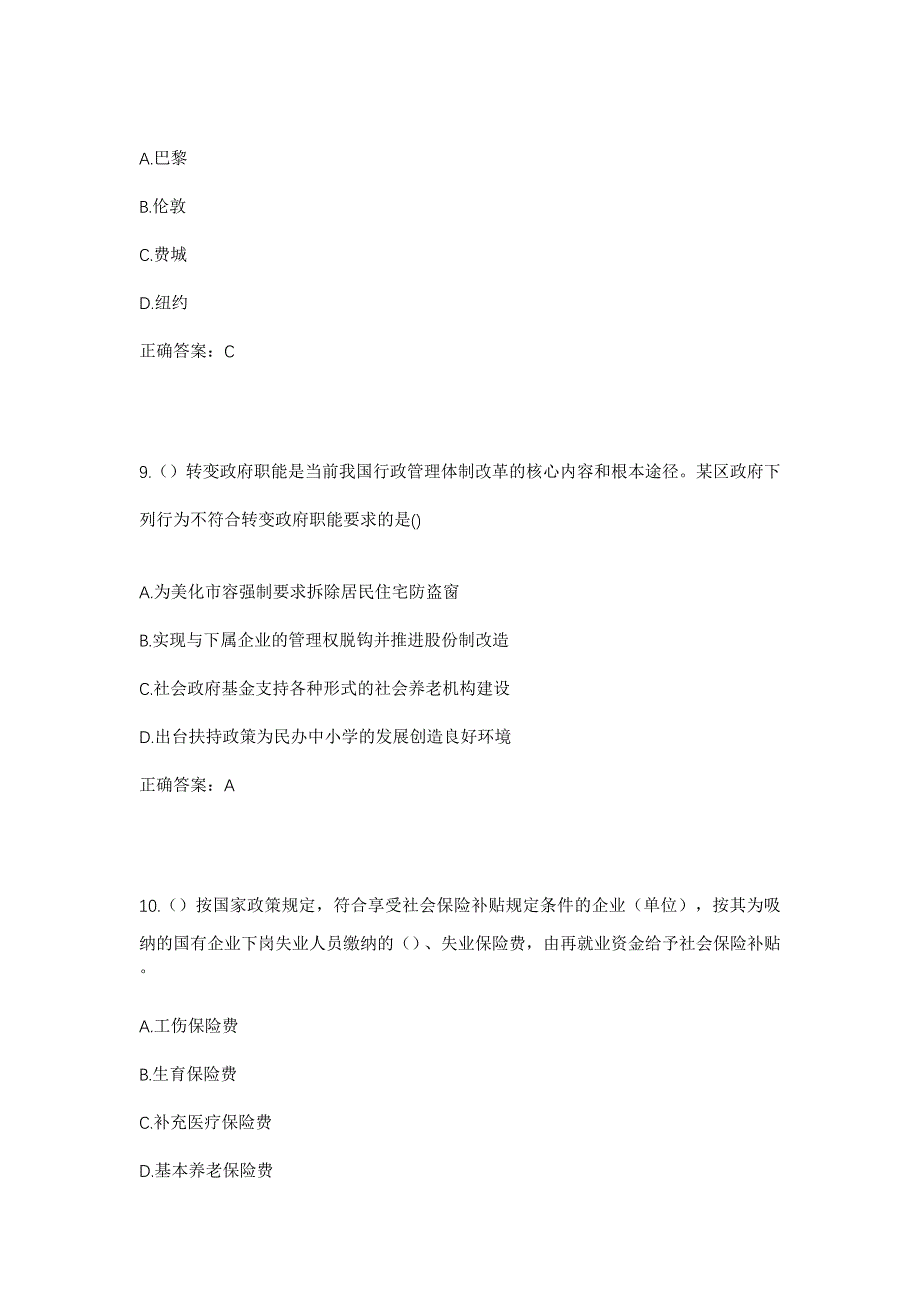 A.巴黎

B.伦敦

C.费城

D.纽约

正确答案：C

9.（）转变政府职能是当前我国行政管理体制改革的核心内容和根本途径。某区政府下列行为不符合转变政府职能要求的是()

A.为美化市容强制要求拆除居民住宅防盗窗

B.实现与下属企业的管理权脱钩并推进股份制改造

C.社会政府基金支持各种形式的社会养老机构建设

D.出台扶持政策为民办中小学的发展创造良好环境

正确答案：A

10.（）按国家政策规定，符合享受社会保险补贴规定条件的企业（单位），按其为吸纳的国有企业下岗失业人员缴纳的（）、失业保险费，由再就业资金给予社会保险补贴。

A.工伤保险费

B.生育保险费

C.补充医疗保险费

D.基本养老保险费